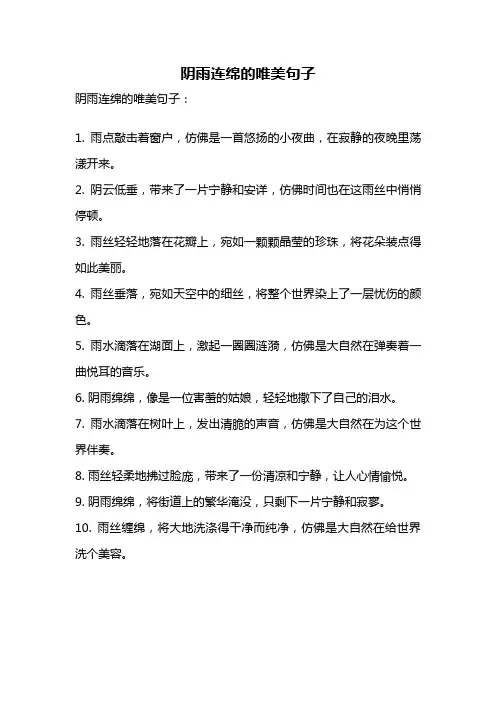 阴雨连绵的唯美句子

阴雨连绵的唯美句子：

1. 雨点敲击着窗户，仿佛是一首悠扬的小夜曲，在寂静的夜晚里荡漾开来。

2. 阴云低垂，带来了一片宁静和安详，仿佛时间也在这雨丝中悄悄停顿。

3. 雨丝轻轻地落在花瓣上，宛如一颗颗晶莹的珍珠，将花朵装点得如此美丽。

4. 雨丝垂落，宛如天空中的细丝，将整个世界染上了一层忧伤的颜色。

5. 雨水滴落在湖面上，激起一圈圈涟漪，仿佛是大自然在弹奏着一曲悦耳的音乐。

6. 阴雨绵绵，像是一位害羞的姑娘，轻轻地撒下了自己的泪水。

7. 雨水滴落在树叶上，发出清脆的声音，仿佛是大自然在为这个世界伴奏。

8. 雨丝轻柔地拂过脸庞，带来了一份清凉和宁静，让人心情愉悦。

9. 阴雨绵绵，将街道上的繁华淹没，只剩下一片宁静和寂寥。

10. 雨丝缠绵，将大地洗涤得干净而纯净，仿佛是大自然在给世界洗个美容。